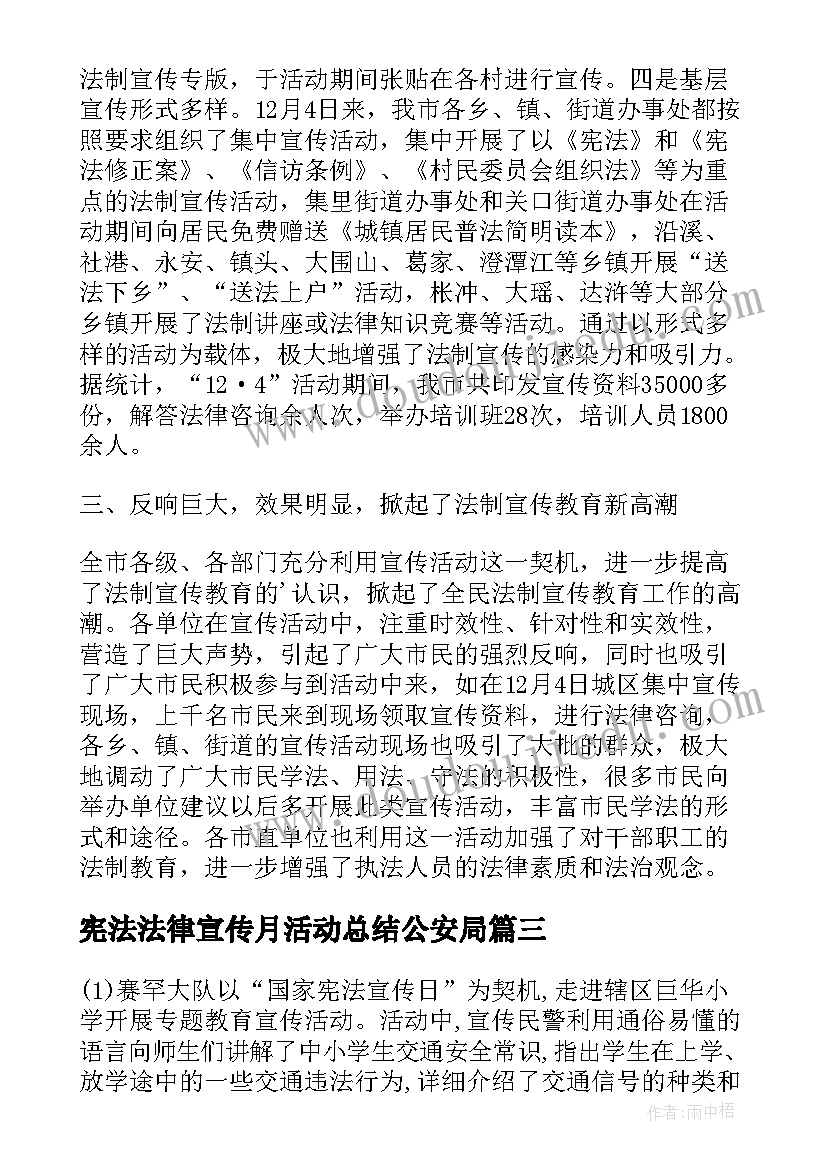 法制宣传专版，于活动期间张贴在各村进行宣传。四是基层宣传形式多样。12月4日来，我市各乡、镇、街道办事处都按照要求组织了集中宣传活动，集中开展了以《宪法》和《宪法修正案》、《信访条例》、《村民委员会组织法》等为重点的法制宣传活动，集里街道办事处和关口街道办事处在活动期间向居民免费赠送《城镇居民普法简明读本》，沿溪、社港、永安、镇头、大围山、葛家、澄潭江等乡镇开展“送法下乡”、“送法上户”活动，枨冲、大瑶、达浒等大部分乡镇开展了法制讲座或法律知识竞赛等活动。通过以形式多样的活动为载体，极大地增强了法制宣传的感染力和吸引力。据统计，“12·4”活动期间，我市共印发宣传资料35000多份，解答法律咨询余人次，举办培训班28次，培训人员1800余人。

三、反响巨大，效果明显，掀起了法制宣传教育新高潮

全市各级、各部门充分利用宣传活动这一契机，进一步提高了法制宣传教育的'认识，掀起了全民法制宣传教育工作的高潮。各单位在宣传活动中，注重时效性、针对性和实效性，营造了巨大声势，引起了广大市民的强烈反响，同时也吸引了广大市民积极参与到活动中来，如在12月4日城区集中宣传现场，上千名市民来到现场领取宣传资料，进行法律咨询，各乡、镇、街道的宣传活动现场也吸引了大批的群众，极大地调动了广大市民学法、用法、守法的积极性，很多市民向举办单位建议以后多开展此类宣传活动，丰富市民学法的形式和途径。各市直单位也利用这一活动加强了对干部职工的法制教育，进一步增强了执法人员的法律素质和法治观念。

宪法法律宣传月活动总结公安局篇三

(1)赛罕大队以“国家宪法宣传日”为契机，走进辖区巨华小学开展专题教育宣传活动。活动中，宣传民警利用通俗易懂的语言向师生们讲解了中小学生交通安全常识，指出学生在上学、放学途中的一些交通违法行为，详细介绍了交通信号的种类和

作者：雨中梧